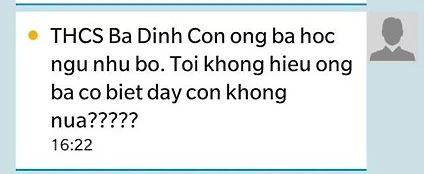 THCS Ba Dinh Con ong ba hoc ngu nhu bo. Toi khong hieu ong ba co biet day con khong nua?????
16:22